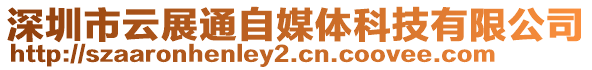 深圳市云展通自媒体科技有限公司
http://szaaronhenley2.cn.coovee.com